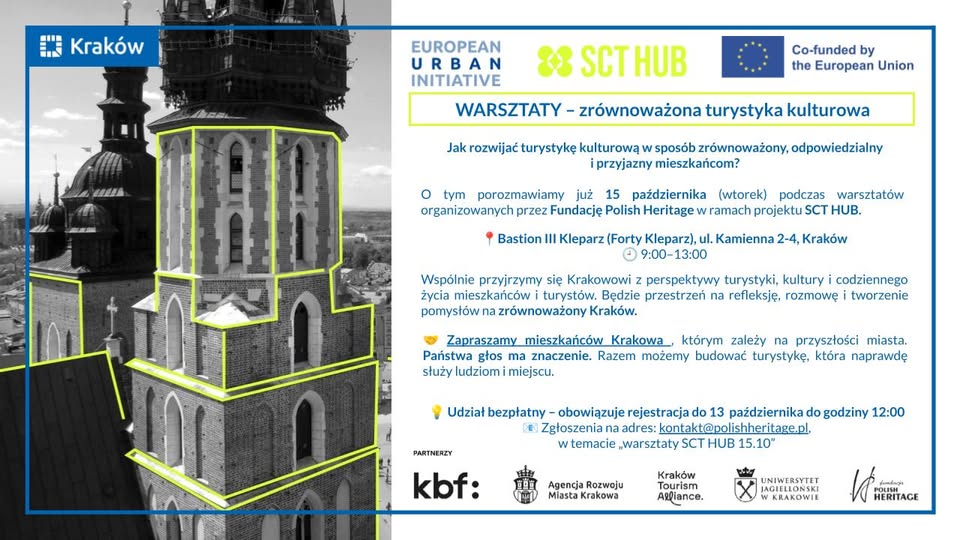 Kraków

EUROPEAN URBAN INITIATIVE

SCT HUB

Co-funded by the European Union

WARSZTATY – zrównoważona turystyka kulturowa

Jak rozwijać turystykę kulturową w sposób zrównoważony, odpowiedzialny i przyjazny mieszkańcom?

O tym porozmawiamy już 15 października (wtorek) podczas warsztatów organizowanych przez Fundację Polish Heritage w ramach projektu SCT HUB.

📍Bastion III Kleparz (Forty Kleparz), ul. Kamienna 2-4, Kraków
🕘 9:00–13:00

Wspólnie przyjrzymy się Krakowowi z perspektywy turystyki, kultury i codziennego życia mieszkańców i turystów. Będzie przestrzeń na refleksję, rozmowę i tworzenie pomysłów na zrównoważony Kraków.

🤝 Zapraszamy mieszkańców Krakowa , którym zależy na przyszłości miasta. Państwa głos ma znaczenie. Razem możemy budować turystykę, która naprawdę służy ludziom i miejscu.

💡 Udział bezpłatny – obowiązuje rejestracja do 13 października do godziny 12:00
📧 Zgłoszenia na adres: kontakt@polishheritage.pl, w temacie „warsztaty SCT HUB 15.10"

PARTNERZY

kbf:

Agencja Rozwoju Miasta Krakowa

Kraków Tourism Alliance.

UNIWERSYTET JAGIELLOŃSKI W KRAKOWIE

fundacja POLISH HERITAGE